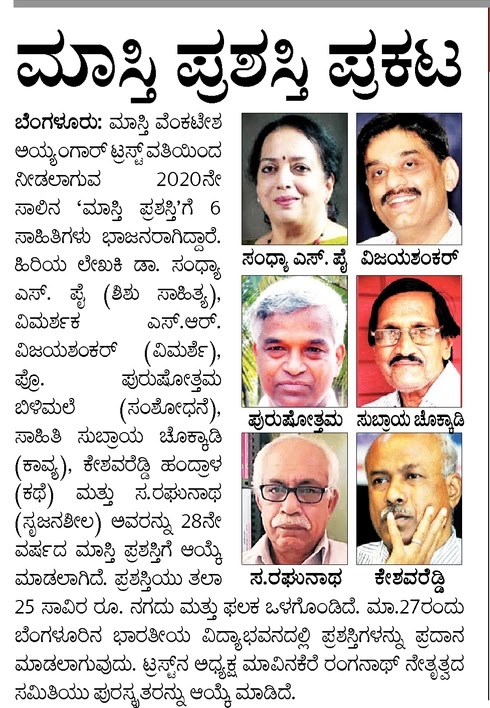 ಮಾಸ್ತಿ ಪ್ರಶಸ್ತಿ ಪ್ರಕಟ

ಬೆಂಗಳೂರು: ಮಾಸ್ತಿ ವೆಂಕಟೇಶ ಅಯ್ಯಂಗಾರ್ ಟ್ರಸ್ಟ್‌ವತಿಯಿಂದ ನೀಡಲಾಗುವ 2020ನೇ ಸಾಲಿನ 'ಮಾಸ್ತಿ ಪ್ರಶಸ್ತಿ'ಗೆ 6 ಸಾಹಿತಿಗಳು ಭಾಜನರಾಗಿದ್ದಾರೆ. ಹಿರಿಯ ಲೇಖಕಿ ಡಾ. ಸಂಧ್ಯಾ ಎಸ್. ಪೈ (ಶಿಶು ಸಾಹಿತ್ಯ), ವಿಮರ್ಶಕ ಎಸ್.ಆರ್. ವಿಜಯಶಂಕರ್ (ವಿಮರ್ಶೆ), ಪ್ರೊ. ಪುರುಷೋತ್ತಮ ಬಿಳಿಮಲೆ (ಸಂಶೋಧನೆ), ಸಾಹಿತಿ ಸುಬ್ರಾಯ ಚೊಕ್ಕಾಡಿ (ಕಾವ್ಯ), ಕೇಶವರೆಡ್ಡಿ ಹಂದ್ರಾಳ (ಕಥೆ) ಮತ್ತು ಸ.ರಘುನಾಥ (ಸೃಜನಶೀಲ) ಅವರನ್ನು 28ನೇ ವರ್ಷದ ಮಾಸ್ತಿ ಪ್ರಶಸ್ತಿಗೆ ಆಯ್ಕೆ ಮಾಡಲಾಗಿದೆ. ಪ್ರಶಸ್ತಿಯು ತಲಾ 25 ಸಾವಿರ ರೂ. ನಗದು ಮತ್ತು ಫಲಕ ಒಳಗೊಂಡಿದೆ. ಮಾ.27ರಂದು ಬೆಂಗಳೂರಿನ ಭಾರತೀಯ ವಿದ್ಯಾಭವನದಲ್ಲಿ ಪ್ರಶಸ್ತಿಗಳನ್ನು ಪ್ರದಾನ ಮಾಡಲಾಗುವುದು. ಟ್ರಸ್ಟ್‌ನ ಅಧ್ಯಕ್ಷ ಮಾವಿನಕೆರೆ ರಂಗನಾಥ್ ನೇತೃತ್ವದ ಸಮಿತಿಯು ಪುರಸ್ಕೃತರನ್ನು ಆಯ್ಕೆ ಮಾಡಿದೆ.

ಸಂಧ್ಯಾ ಎಸ್. ಪೈ
ವಿಜಯಶಂಕರ್
ಪುರುಷೋತ್ತಮ
ಸುಬ್ರಾಯ ಚೊಕ್ಕಾಡಿ
ಸ.ರಘುನಾಥ
ಕೇಶವರೆಡ್ಡಿ